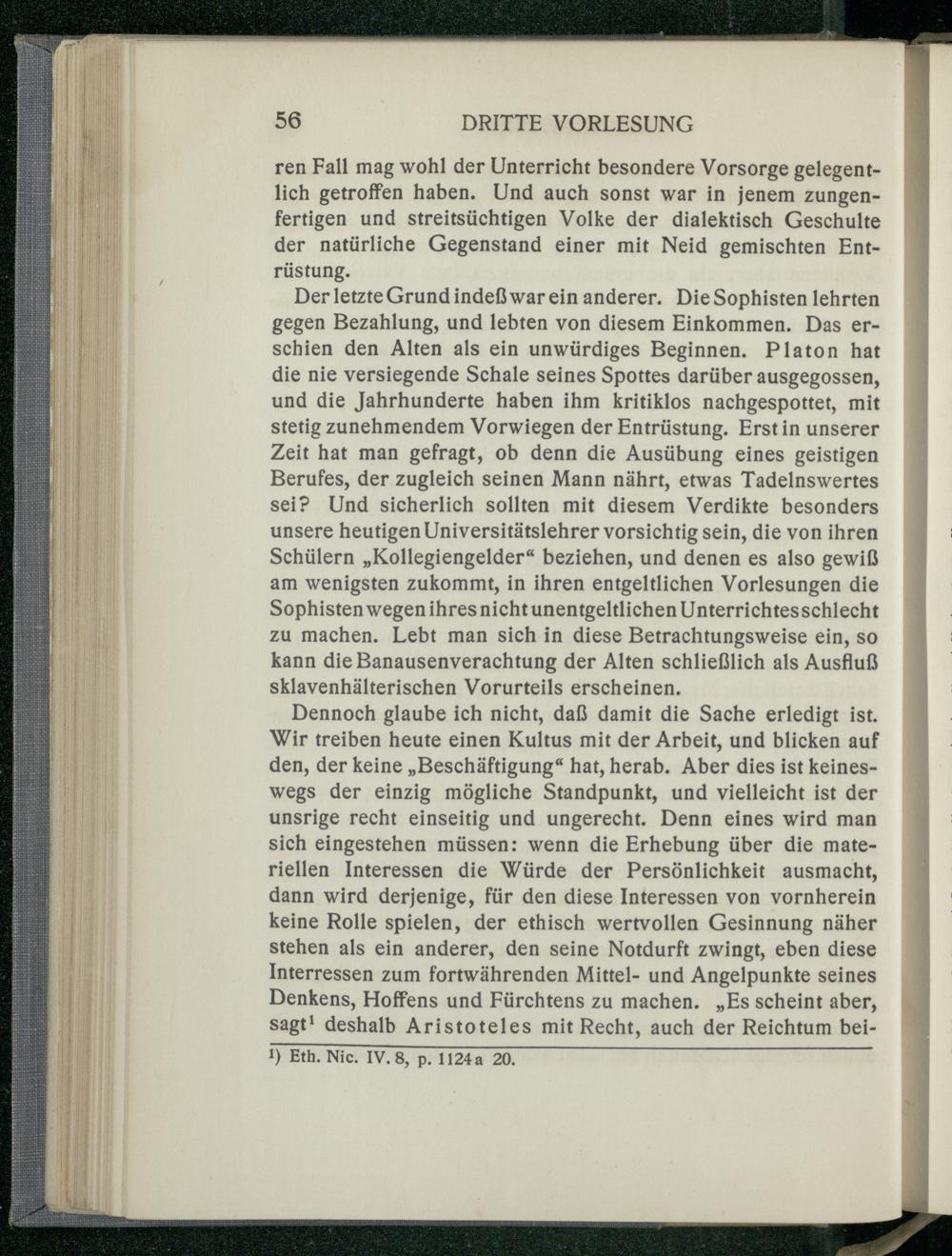 56 DRITTE VORLESUNG

ren Fall mag wohl der Unterricht besondere Vorsorge gelegentlich getroffen haben. Und auch sonst war in jenem zungenfertigen und streitsüchtigen Volke der dialektisch Geschulte der natürliche Gegenstand einer mit Neid gemischten Entrüstung.

Der letzte Grund indeß war ein anderer. Die Sophisten lehrten gegen Bezahlung, und lebten von diesem Einkommen. Das erschien den Alten als ein unwürdiges Beginnen. Platon hat die nie versiegende Schale seines Spottes darüber ausgegossen, und die Jahrhunderte haben ihm kritiklos nachgespottet, mit stetig zunehmendem Vorwiegen der Entrüstung. Erst in unserer Zeit hat man gefragt, ob denn die Ausübung eines geistigen Berufes, der zugleich seinen Mann nährt, etwas Tadelnswertes sei? Und sicherlich sollten mit diesem Verdikte besonders unsere heutigen Universitätslehrer vorsichtig sein, die von ihren Schülern „Kollegiengelder“ beziehen, und denen es also gewiß am wenigsten zukommt, in ihren entgeltlichen Vorlesungen die Sophisten wegen ihres nicht unentgeltlichen Unterrichtes schlecht zu machen. Lebt man sich in diese Betrachtungsweise ein, so kann die Banausenverachtung der Alten schließlich als Ausfluß sklavenhälterischen Vorurteils erscheinen.

Dennoch glaube ich nicht, daß damit die Sache erledigt ist. Wir treiben heute einen Kultus mit der Arbeit, und blicken auf den, der keine „Beschäftigung“ hat, herab. Aber dies ist keineswegs der einzig mögliche Standpunkt, und vielleicht ist der unsrige recht einseitig und ungerecht. Denn eines wird man sich eingestehen müssen: wenn die Erhebung über die materiellen Interessen die Würde der Persönlichkeit ausmacht, dann wird derjenige, für den diese Interessen von vornherein keine Rolle spielen, der ethisch wertvollen Gesinnung näher stehen als ein anderer, den seine Notdurft zwingt, eben diese Interressen zum fortwährenden Mittel- und Angelpunkte seines Denkens, Hoffens und Fürchtens zu machen. „Es scheint aber, sagt$^{1}$ deshalb Aristoteles mit Recht, auch der Reichtum bei-

$^{1}$) Eth. Nic. IV. 8, p. 1124a 20.